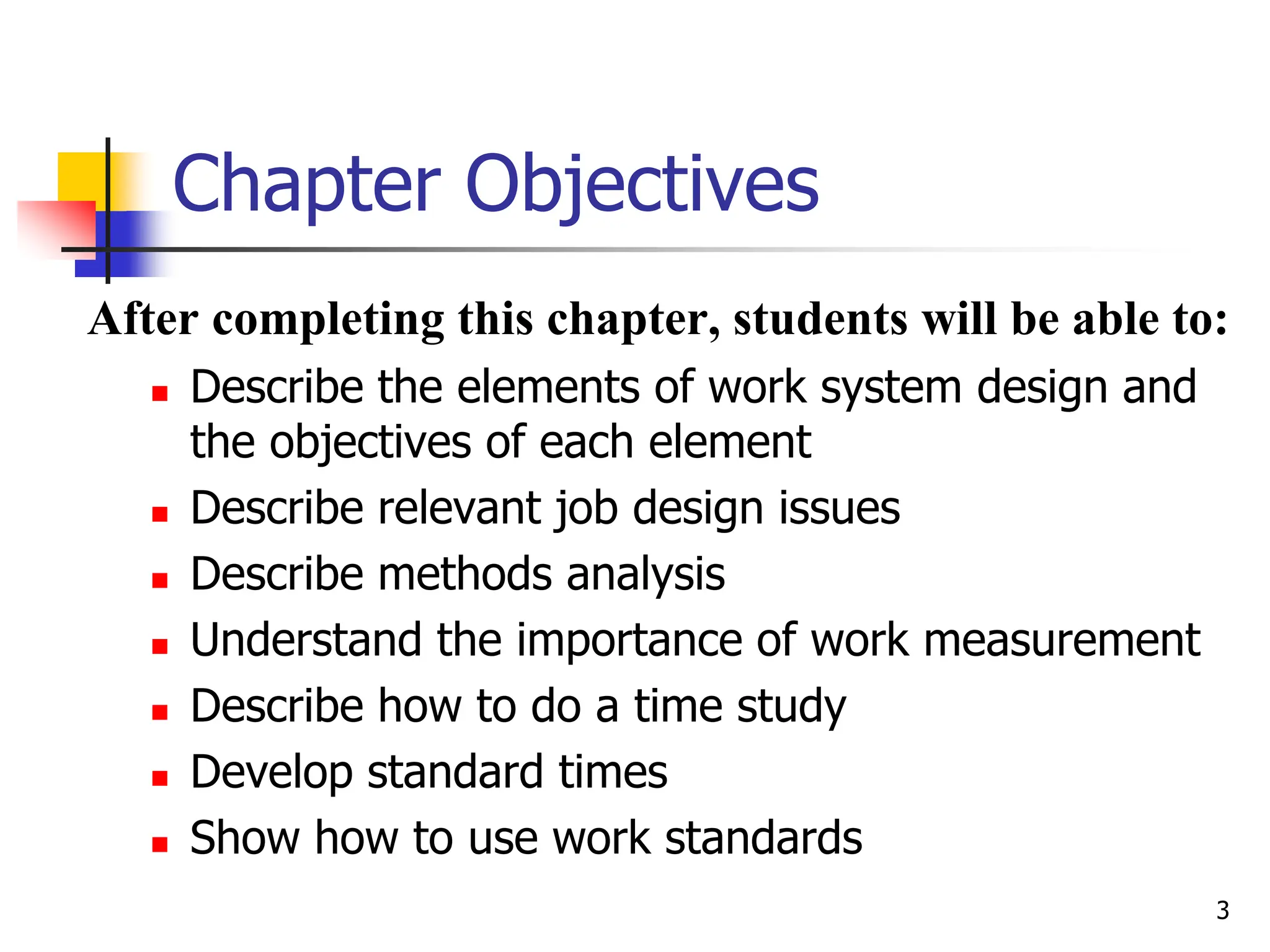 Chapter Objectives

After completing this chapter, students will be able to:

- Describe the elements of work system design and the objectives of each element
- Describe relevant job design issues
- Describe methods analysis
- Understand the importance of work measurement
- Describe how to do a time study
- Develop standard times
- Show how to use work standards

3